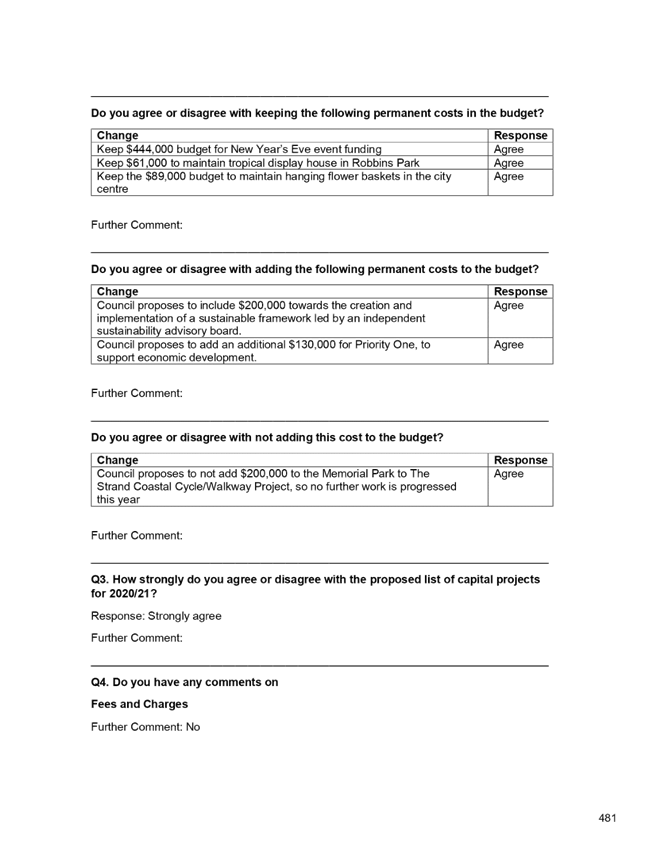 Do you agree or disagree with keeping the following permanent costs in the budget?

| Change | Response |
|---|---|
| Keep \$444,000 budget for New Year's Eve event funding | Agree |
| Keep \$61,000 to maintain tropical display house in Robbins Park | Agree |
| Keep the \$89,000 budget to maintain hanging flower baskets in the city centre | Agree |

Further Comment:

Do you agree or disagree with adding the following permanent costs to the budget?

| Change | Response |
|---|---|
| Council proposes to include \$200,000 towards the creation and implementation of a sustainable framework led by an independent sustainability advisory board. | Agree |
| Council proposes to add an additional \$130,000 for Priority One, to support economic development. | Agree |

Further Comment:

Do you agree or disagree with not adding this cost to the budget?

| Change | Response |
|---|---|
| Council proposes to not add \$200,000 to the Memorial Park to The Strand Coastal Cycle/Walkway Project, so no further work is progressed this year | Agree |

Further Comment:

Q3. How strongly do you agree or disagree with the proposed list of capital projects for 2020/21?

Response: Strongly agree

Further Comment:

Q4. Do you have any comments on

Fees and Charges

Further Comment: No

481